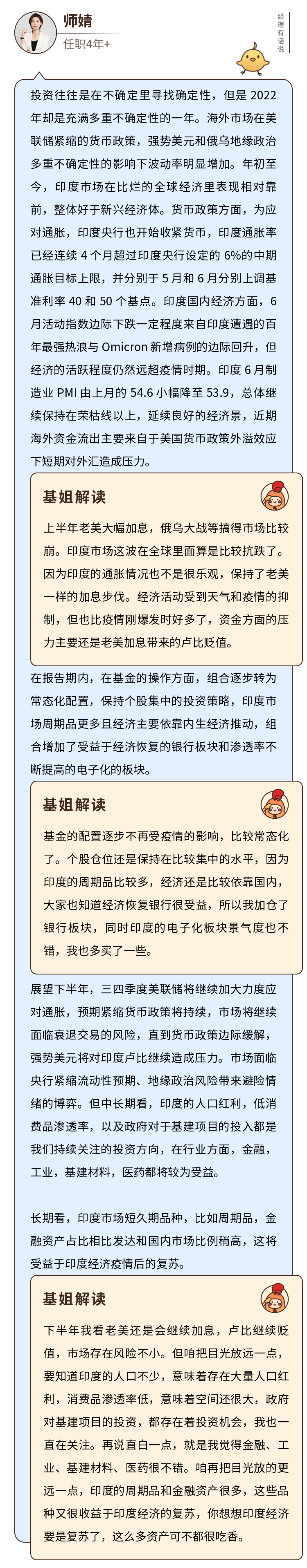 师婧
任职4年+

经理有话说

投资往往是在不确定里寻找确定性，但是 2022 年却是充满多重不确定性的一年。海外市场在美联储紧缩的货币政策，强势美元和俄乌地缘政治多重不确定性的影响下波动率明显增加。年初至今，印度市场在比烂的全球经济里表现相对靠前，整体好于新兴经济体。货币政策方面，为应对通胀，印度央行也开始收紧货币，印度通胀率已经连续 4 个月超过印度央行设定的 6%的中期通胀目标上限，并分别于 5 月和 6 月分别上调基准利率 40 和 50 个基点。印度国内经济方面，6 月活动指数边际下跌一定程度来自印度遭遇的百年最强热浪与 Omicron 新增病例的边际回升，但经济的活跃程度仍然远超疫情时期。印度 6 月制造业 PMI 由上月的 54.6 小幅降至 53.9，总体继续保持在荣枯线以上，延续良好的经济景，近期海外资金流出主要来自于美国货币政策外溢效应下短期对外汇造成压力。

基姐解读

上半年老美大幅加息，俄乌大战等搞得市场比较崩。印度市场这波在全球里面算是比较抗跌了。因为印度的通胀情况也不是很乐观，保持了老美一样的加息步伐。经济活动受到天气和疫情的抑制，但也比疫情刚爆发时好多了，资金方面的压力主要还是老美加息带来的卢比贬值。

在报告期内，在基金的操作方面，组合逐步转为常态化配置，保持个股集中的投资策略，印度市场周期品更多且经济主要依靠内生经济推动，组合增加了受益于经济恢复的银行板块和渗透率不断提高的电子化的板块。

基姐解读

基金的配置逐步不再受疫情的影响，比较常态化了。个股仓位还是保持在比较集中的水平，因为印度的周期品比较多，经济还是比较依靠国内，大家也知道经济恢复银行很受益，所以我加仓了银行板块，同时印度的电子化板块景气度也不错，我也多买了一些。

展望下半年，三四季度美联储将继续加大力度应对通胀，预期紧缩货币政策将持续，市场将继续面临衰退交易的风险，直到货币政策边际缓解，强势美元将对印度卢比继续造成压力。市场面临央行紧缩流动性预期、地缘政治风险带来避险情绪的博弈。但中长期看，印度的人口红利，低消费品渗透率，以及政府对于基建项目的投入都是我们持续关注的投资方向，在行业方面，金融，工业，基建材料，医药都将较为受益。

长期看，印度市场短久期品种，比如周期品，金融资产占比相比发达和国内市场比例稍高，这将受益于印度经济疫情后的复苏。

基姐解读

下半年我看老美还是会继续加息，卢比继续贬值，市场存在风险不小。但咱把目光放远一点，要知道印度的人口不少，意味着存在大量人口红利，消费品渗透率低，意味着空间还很大，政府对基建项目的投资，都存在着投资机会，我也一直在关注。再说直白一点，就是我觉得金融、工业、基建材料、医药很不错。咱再把目光放的更远一点，印度的周期品和金融资产很多，这些品种又很收益于印度经济的复苏，你想想印度经济要是复苏了，这么多资产可不都很吃香。